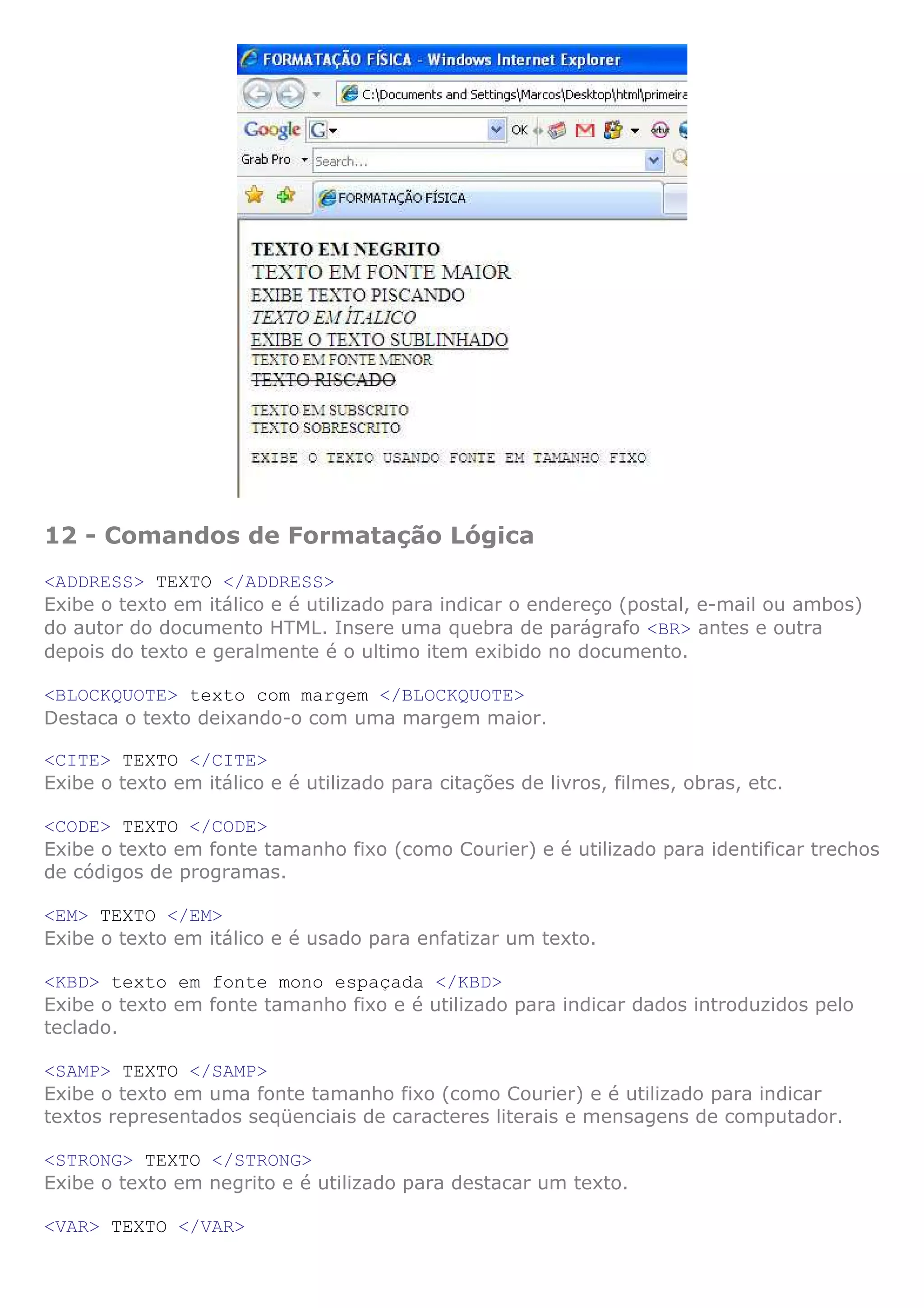 FORMATAÇÃO FÍSICA - Windows Internet Explorer

C:\Documents and Settings\Marcos\Desktop\html\primeira

Google G OK

Grab Pro Search...

FORMATAÇÃO FÍSICA

TEXTO EM NEGRITO
TEXTO EM FONTE MAIOR
EXIBE TEXTO PISCANDO
TEXTO EM ÍTALICO
EXIBE O TEXTO SUBLINHADO
TEXTO EM FONTE MENOR
TEXTO RISCADO
TEXTO EM SUBSCRITO
TEXTO SOBRESCRITO
EXIBE O TEXTO USANDO FONTE EM TAMANHO FIXO

12 - Comandos de Formatação Lógica

<ADDRESS> TEXTO </ADDRESS>
Exibe o texto em itálico e é utilizado para indicar o endereço (postal, e-mail ou ambos) do autor do documento HTML. Insere uma quebra de parágrafo <BR> antes e outra depois do texto e geralmente é o ultimo item exibido no documento.

<BLOCKQUOTE> texto com margem </BLOCKQUOTE>
Destaca o texto deixando-o com uma margem maior.

<CITE> TEXTO </CITE>
Exibe o texto em itálico e é utilizado para citações de livros, filmes, obras, etc.

<CODE> TEXTO </CODE>
Exibe o texto em fonte tamanho fixo (como Courier) e é utilizado para identificar trechos de códigos de programas.

<EM> TEXTO </EM>
Exibe o texto em itálico e é usado para enfatizar um texto.

<KBD> texto em fonte mono espaçada </KBD>
Exibe o texto em fonte tamanho fixo e é utilizado para indicar dados introduzidos pelo teclado.

<SAMP> TEXTO </SAMP>
Exibe o texto em uma fonte tamanho fixo (como Courier) e é utilizado para indicar textos representados seqüenciais de caracteres literais e mensagens de computador.

<STRONG> TEXTO </STRONG>
Exibe o texto em negrito e é utilizado para destacar um texto.

<VAR> TEXTO </VAR>